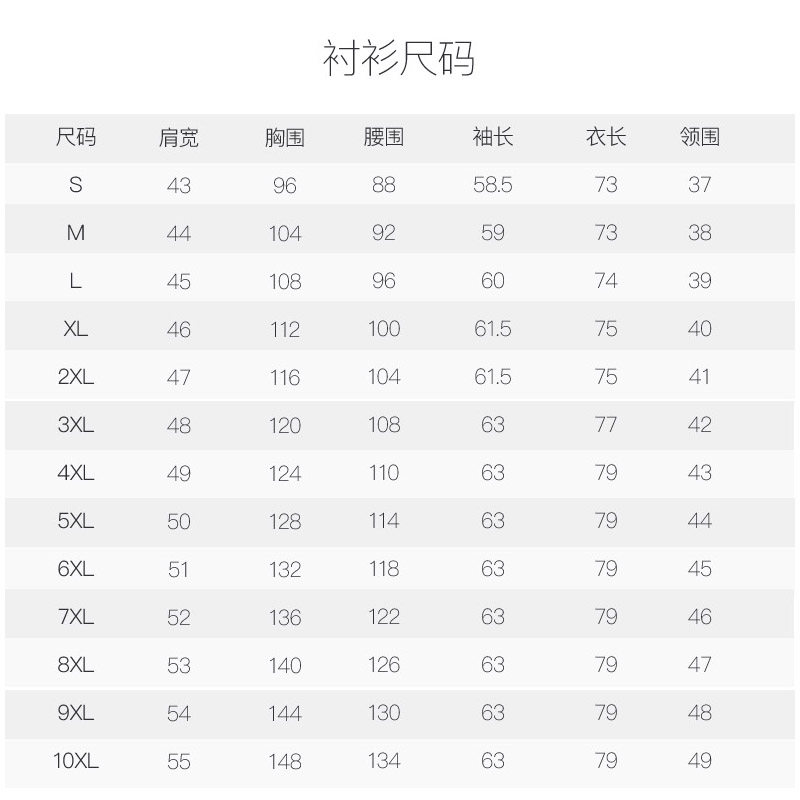 衬衫尺码

| 尺码 | 肩宽 | 胸围 | 腰围 | 袖长 | 衣长 | 领围 |
|---|---|---|---|---|---|---|
| S | 43 | 96 | 88 | 58.5 | 73 | 37 |
| M | 44 | 104 | 92 | 59 | 73 | 38 |
| L | 45 | 108 | 96 | 60 | 74 | 39 |
| XL | 46 | 112 | 100 | 61.5 | 75 | 40 |
| 2XL | 47 | 116 | 104 | 61.5 | 75 | 41 |
| 3XL | 48 | 120 | 108 | 63 | 77 | 42 |
| 4XL | 49 | 124 | 110 | 63 | 79 | 43 |
| 5XL | 50 | 128 | 114 | 63 | 79 | 44 |
| 6XL | 51 | 132 | 118 | 63 | 79 | 45 |
| 7XL | 52 | 136 | 122 | 63 | 79 | 46 |
| 8XL | 53 | 140 | 126 | 63 | 79 | 47 |
| 9XL | 54 | 144 | 130 | 63 | 79 | 48 |
| 10XL | 55 | 148 | 134 | 63 | 79 | 49 |